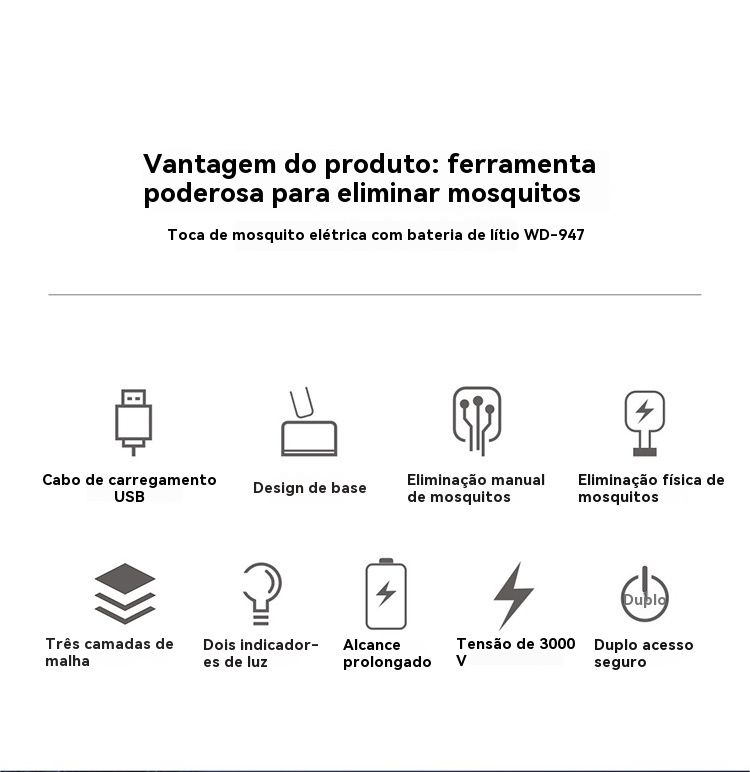 Vantagem do produto: ferramenta poderosa para eliminar mosquitos

Toca de mosquito elétrica com bateria de lítio WD-947

Cabo de carregamento USB

Design de base

Eliminação manual de mosquitos

Eliminação física de mosquitos

Três camadas de malha

Dois indicadores de luz

Alcance prolongado

Tensão de 3000 V

Duplo

Duplo acesso seguro